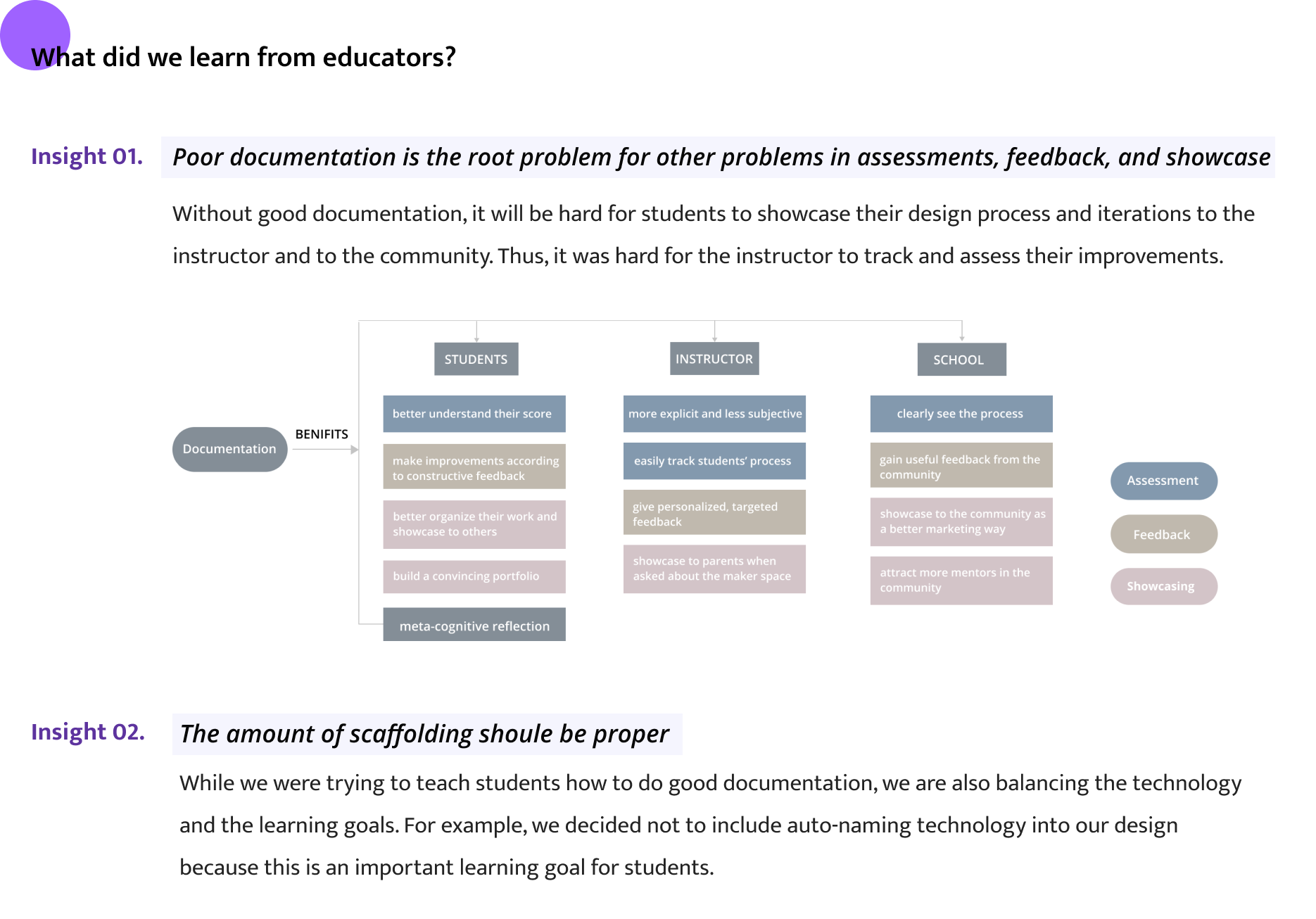 What did we learn from educators?

Insight 01. Poor documentation is the root problem for other problems in assessments, feedback, and showcase

Without good documentation, it will be hard for students to showcase their design process and iterations to the instructor and to the community. Thus, it was hard for the instructor to track and assess their improvements.

Documentation

BENIFITS

STUDENTS

better understand their score

make improvements according to constructive feedback

better organize their work and showcase to others

build a convincing portfolio

meta-cognitive reflection

INSTRUCTOR

more explicit and less subjective

easily track students' process

give personalized, targeted feedback

showcase to parents when asked about the maker space

SCHOOL

clearly see the process

gain useful feedback from the community

showcase to the community as a better marketing way

attract more mentors in the community

Assessment

Feedback

Showcasing

Insight 02. The amount of scaffolding shoule be proper

While we were trying to teach students how to do good documentation, we are also balancing the technology and the learning goals. For example, we decided not to include auto-naming technology into our design because this is an important learning goal for students.